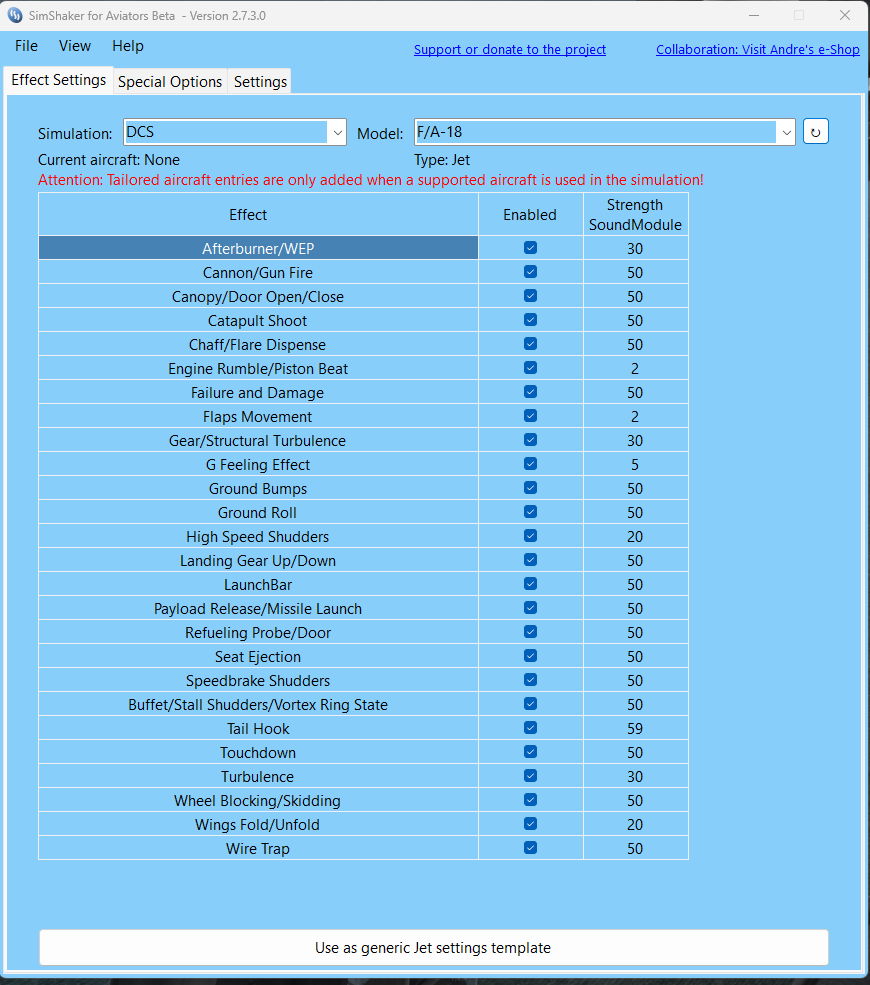 SimShaker for Aviators Beta - Version 2.7.3.0

File View Help

Support or donate to the project

Collaboration: Visit Andre's e-Shop

Effect Settings Special Options Settings

Simulation: DCS

Model: F/A-18

Current aircraft: None

Type: Jet

Attention: Tailored aircraft entries are only added when a supported aircraft is used in the simulation!

| Effect | Enabled | Strength SoundModule |
|---|---|---|
| Afterburner/WEP | ☑ | 30 |
| Cannon/Gun Fire | ☑ | 50 |
| Canopy/Door Open/Close | ☑ | 50 |
| Catapult Shoot | ☑ | 50 |
| Chaff/Flare Dispense | ☑ | 50 |
| Engine Rumble/Piston Beat | ☑ | 2 |
| Failure and Damage | ☑ | 50 |
| Flaps Movement | ☑ | 2 |
| Gear/Structural Turbulence | ☑ | 30 |
| G Feeling Effect | ☑ | 5 |
| Ground Bumps | ☑ | 50 |
| Ground Roll | ☑ | 50 |
| High Speed Shudders | ☑ | 20 |
| Landing Gear Up/Down | ☑ | 50 |
| LaunchBar | ☑ | 50 |
| Payload Release/Missile Launch | ☑ | 50 |
| Refueling Probe/Door | ☑ | 50 |
| Seat Ejection | ☑ | 50 |
| Speedbrake Shudders | ☑ | 50 |
| Buffet/Stall Shudders/Vortex Ring State | ☑ | 50 |
| Tail Hook | ☑ | 59 |
| Touchdown | ☑ | 50 |
| Turbulence | ☑ | 30 |
| Wheel Blocking/Skidding | ☑ | 50 |
| Wings Fold/Unfold | ☑ | 20 |
| Wire Trap | ☑ | 50 |

Use as generic Jet settings template